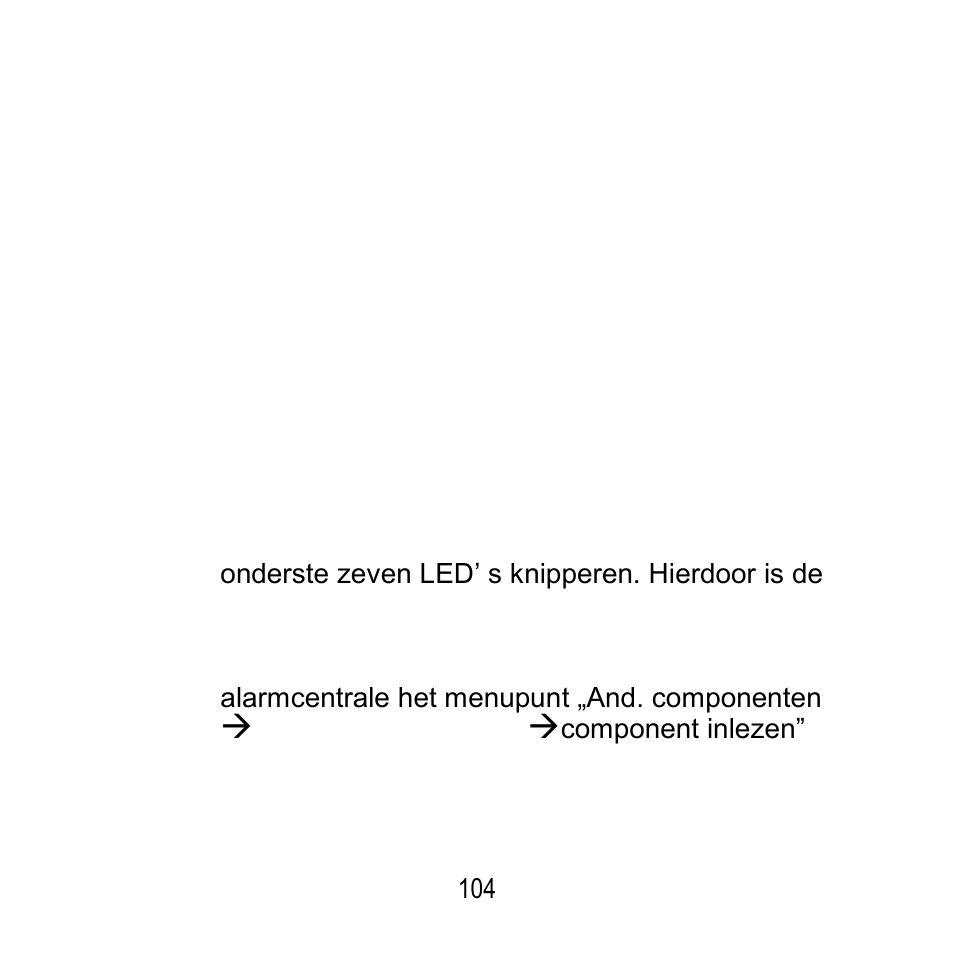 onderste zeven LED’ s knipperen. Hierdoor is de

alarmcentrale het menupunt „And. componenten → →component inlezen”

104